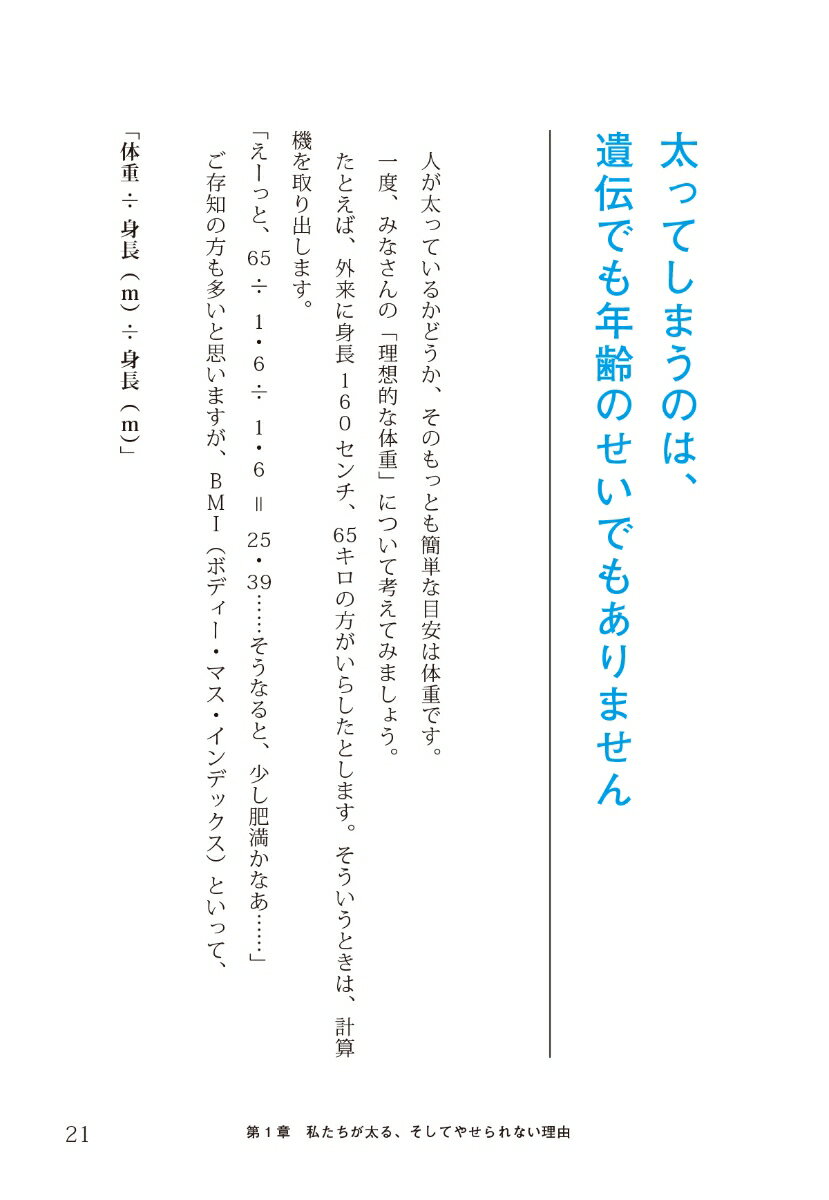 太ってしまうのは、遺伝でも年齢のせいでもありません

人が太っているかどうか、そのもっとも簡単な目安は体重です。

一度、みなさんの「理想的な体重」について考えてみましょう。

たとえば、外来に身長160センチ、65キロの方がいらしたとします。そういうときは、計算機を取り出します。

「えーっと、65÷1・6÷1・6＝25・39……そうなると、少し肥満かなあ……」

ご存知の方も多いと思いますが、BMI（ボディー・マス・インデックス）といって、

「体重÷身長（m）÷身長（m）」

21　第1章　私たちが太る、そしてやせられない理由